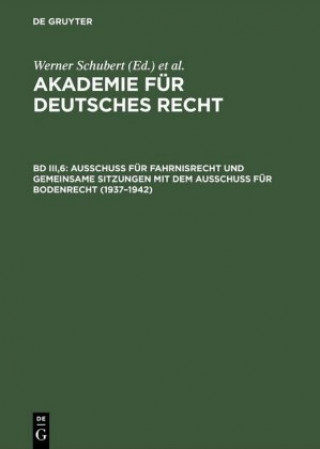 DE GRUYTER

Werner Schubert (Ed.) et al.

AKADEMIE FÜR DEUTSCHES RECHT

BD III,6: AUSSCHUSS FÜR FAHRNISRECHT UND GEMEINSAME SITZUNGEN MIT DEM AUSSCHUSS FÜR BODENRECHT (1937–1942)

DE
G